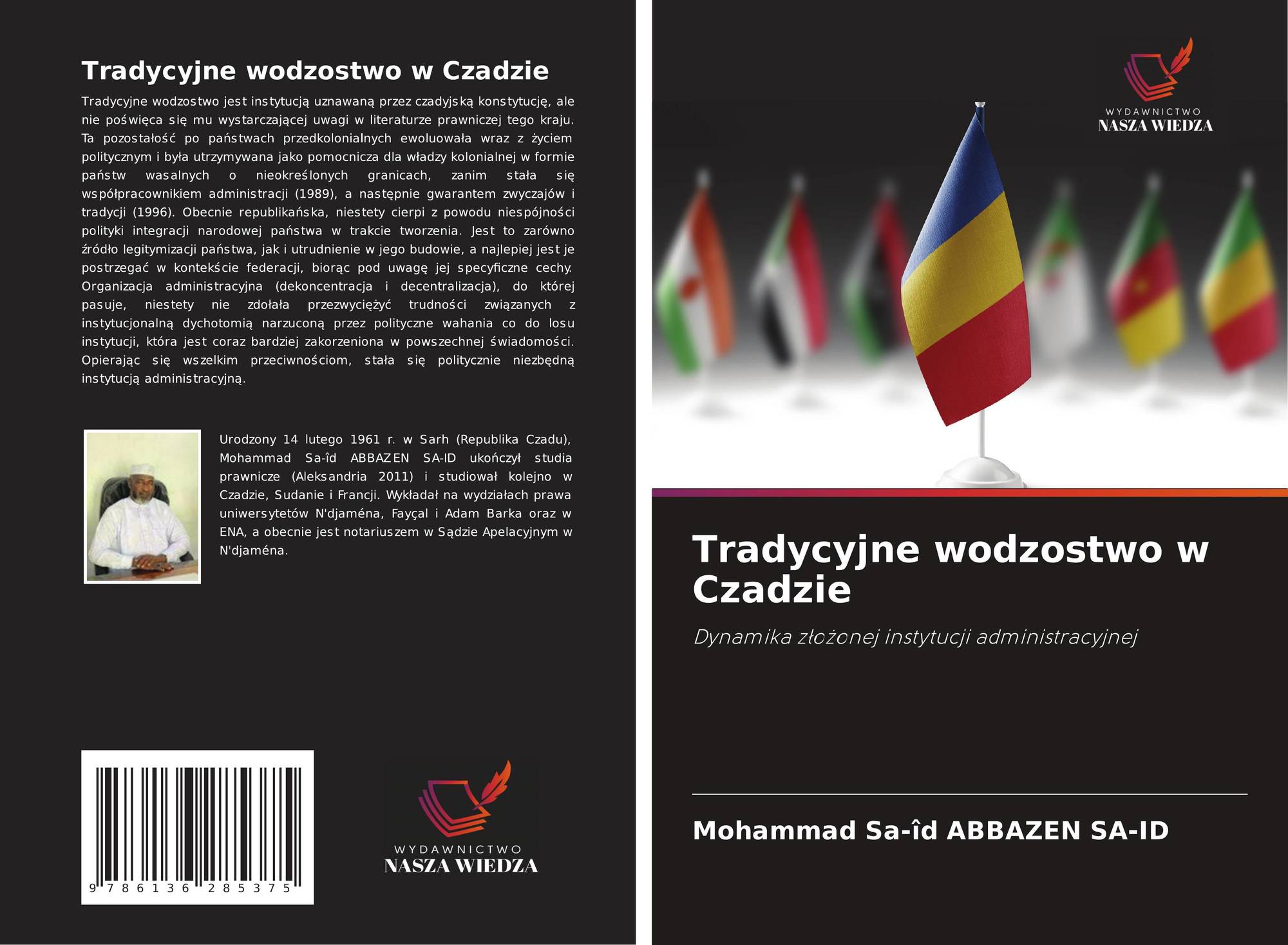 Tradycyjne wodzostwo w Czadzie

Tradycyjne wodzostwo jest instytucją uznawaną przez czadyjską konstytucję, ale nie poświęca się mu wystarczającej uwagi w literaturze prawniczej tego kraju. Ta pozostałość po państwach przedkolonialnych ewoluowała wraz z życiem politycznym i była utrzymywana jako pomocnicza dla władzy kolonialnej w formie państw wasalnych o nieokreślonych granicach, zanim stała się współpracownikiem administracji (1989), a następnie gwarantem zwyczajów i tradycji (1996). Obecnie republikańska, niestety cierpi z powodu niespójności polityki integracji narodowej państwa w trakcie tworzenia. Jest to zarówno źródło legitymizacji państwa, jak i utrudnienie w jego budowie, a najlepiej jest je postrzegać w kontekście federacji, biorąc pod uwagę jej specyficzne cechy. Organizacja administracyjna (dekoncentracja i decentralizacja), do której pasuje, niestety nie zdołała przezwyciężyć trudności związanych z instytucjonalną dychotomią narzuconą przez polityczne wahania co do losu instytucji, która jest coraz bardziej zakorzeniona w powszechnej świadomości. Opierając się wszelkim przeciwnościom, stała się politycznie niezbędną instytucją administracyjną.

Urodzony 14 lutego 1961 r. w Sarh (Republika Czadu), Mohammad Sa-îd ABBAZEN SA-ID ukończył studia prawnicze (Aleksandria 2011) i studiował kolejno w Czadzie, Sudanie i Francji. Wykładał na wydziałach prawa uniwersytetów N'djaména, Fayçal i Adam Barka oraz w ENA, a obecnie jest notariuszem w Sądzie Apelacyjnym w N'djaména.

9 786136 285375

WYDAWNICTWO
NASZA WIEDZA

WYDAWNICTWO
NASZA WIEDZA

Tradycyjne wodzostwo w Czadzie

Dynamika złożonej instytucji administracyjnej

Mohammad Sa-îd ABBAZEN SA-ID